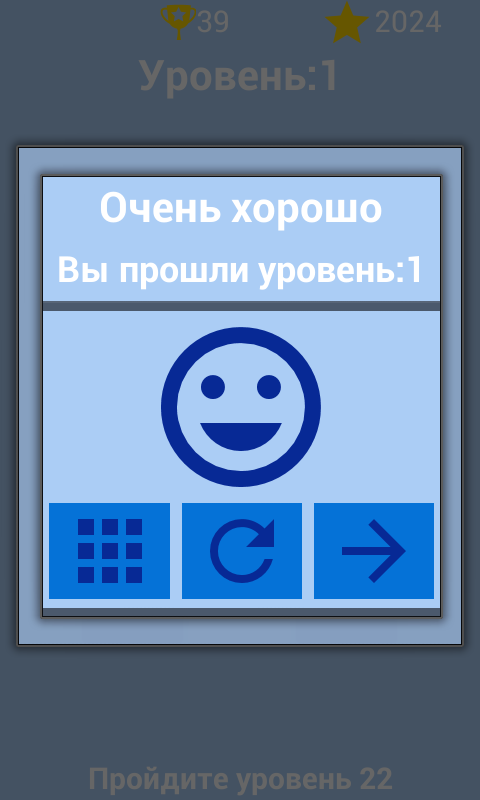 39 2024
Уровень:1

Очень хорошо
Вы прошли уровень:1

Пройдите уровень 22